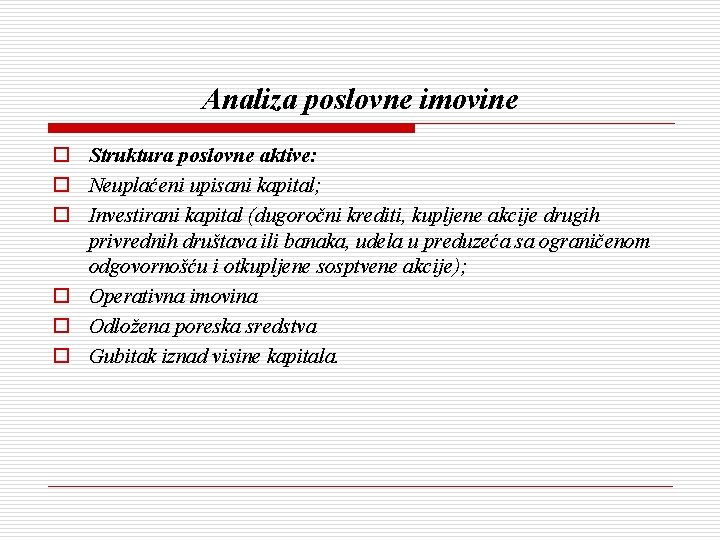 Analiza poslovne imovine

Struktura poslovne aktive:
Neuplaćeni upisani kapital;
Investirani kapital (dugoročni krediti, kupljene akcije drugih privrednih društava ili banaka, udela u preduzeća sa ograničenom odgovornošću i otkupljene sosptvene akcije);
Operativna imovina
Odložena poreska sredstva
Gubitak iznad visine kapitala.